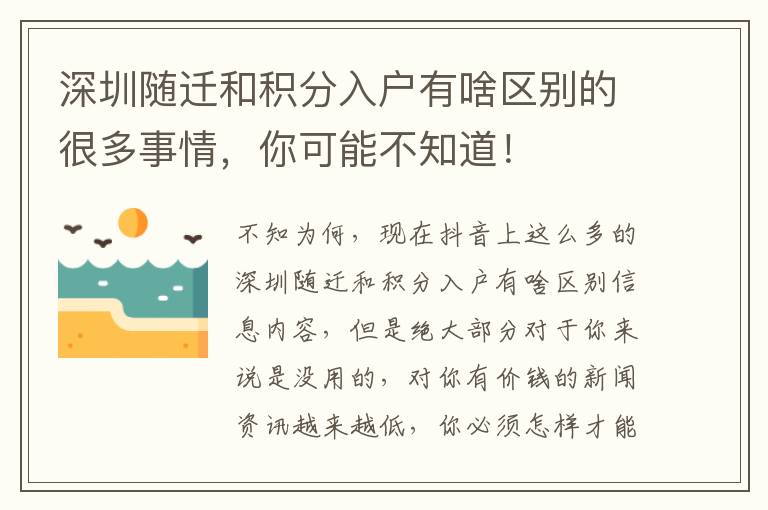 深圳随迁和积分入户有啥区别的很多事情，你可能不知道！

不知为何，现在抖音上这么多的深圳随迁和积分入户有啥区别信息内容，但是绝大部分对于你来说是没用的，对你有价钱的新闻资讯越来越低，你必须怎样才能